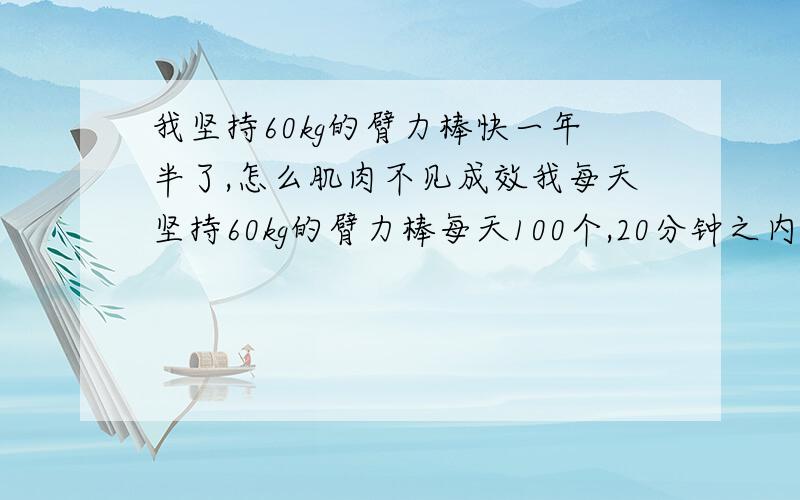 我坚持60kg的臂力棒快一年半了,怎么肌肉不见成效我每天坚持60kg的臂力棒每天100个,20分钟之内